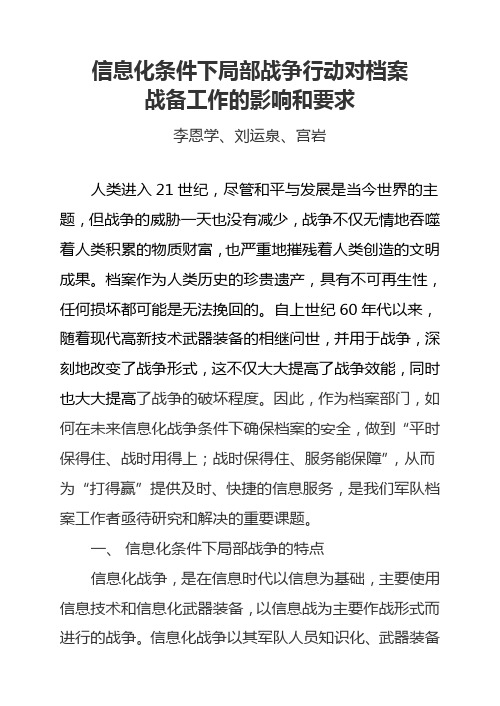 信息化条件下局部战争行动对档案战备工作的影响和要求

李恩学、刘运泉、宫岩

人类进入 21 世纪，尽管和平与发展是当今世界的主题，但战争的威胁一天也没有减少，战争不仅无情地吞噬着人类积累的物质财富，也严重地摧残着人类创造的文明成果。档案作为人类历史的珍贵遗产，具有不可再生性，任何损坏都可能是无法挽回的。自上世纪 60 年代以来，随着现代高新技术武器装备的相继问世，并用于战争，深刻地改变了战争形式，这不仅大大提高了战争效能，同时也大大提高了战争的破坏程度。因此，作为档案部门，如何在未来信息化战争条件下确保档案的安全，做到“平时保得住、战时用得上；战时保得住、服务能保障”，从而为“打得赢”提供及时、快捷的信息服务，是我们军队档案工作者亟待研究和解决的重要课题。

一、 信息化条件下局部战争的特点

信息化战争，是在信息时代以信息为基础，主要使用信息技术和信息化武器装备，以信息战为主要作战形式而进行的战争。信息化战争以其军队人员知识化、武器装备